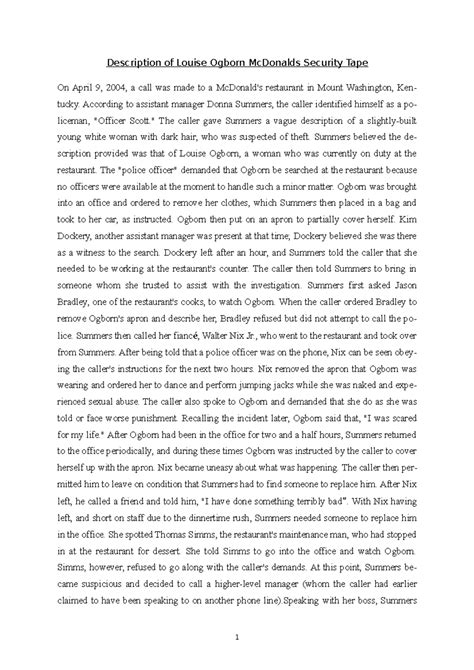 Description of Louise Ogborn McDonalds Security Tape

On April 9, 2004, a call was made to a McDonald's restaurant in Mount Washington, Kentucky. According to assistant manager Donna Summers, the caller identified himself as a policeman, "Officer Scott." The caller gave Summers a vague description of a slightly-built young white woman with dark hair, who was suspected of theft. Summers believed the description provided was that of Louise Ogborn, a woman who was currently on duty at the restaurant. The "police officer" demanded that Ogborn be searched at the restaurant because no officers were available at the moment to handle such a minor matter. Ogborn was brought into an office and ordered to remove her clothes, which Summers then placed in a bag and took to her car, as instructed. Ogborn then put on an apron to partially cover herself. Kim Dockery, another assistant manager was present at that time; Dockery believed she was there as a witness to the search. Dockery left after an hour, and Summers told the caller that she needed to be working at the restaurant's counter. The caller then told Summers to bring in someone whom she trusted to assist with the investigation. Summers first asked Jason Bradley, one of the restaurant's cooks, to watch Ogborn. When the caller ordered Bradley to remove Ogborn's apron and describe her, Bradley refused but did not attempt to call the police. Summers then called her fiancé, Walter Nix Jr., who went to the restaurant and took over from Summers. After being told that a police officer was on the phone, Nix can be seen obeying the caller's instructions for the next two hours. Nix removed the apron that Ogborn was wearing and ordered her to dance and perform jumping jacks while she was naked and experienced sexual abuse. The caller also spoke to Ogborn and demanded that she do as she was told or face worse punishment. Recalling the incident later, Ogborn said that, "I was scared for my life." After Ogborn had been in the office for two and a half hours, Summers returned to the office periodically, and during these times Ogborn was instructed by the caller to cover herself up with the apron. Nix became uneasy about what was happening. The caller then permitted him to leave on condition that Summers had to find someone to replace him. After Nix left, he called a friend and told him, "I have done something terribly bad". With Nix having left, and short on staff due to the dinnertime rush, Summers needed someone to replace him in the office. She spotted Thomas Simms, the restaurant's maintenance man, who had stopped in at the restaurant for dessert. She told Simms to go into the office and watch Ogborn. Simms, however, refused to go along with the caller's demands. At this point, Summers became suspicious and decided to call a higher-level manager (whom the caller had earlier claimed to have been speaking to on another phone line).Speaking with her boss, Summers

1